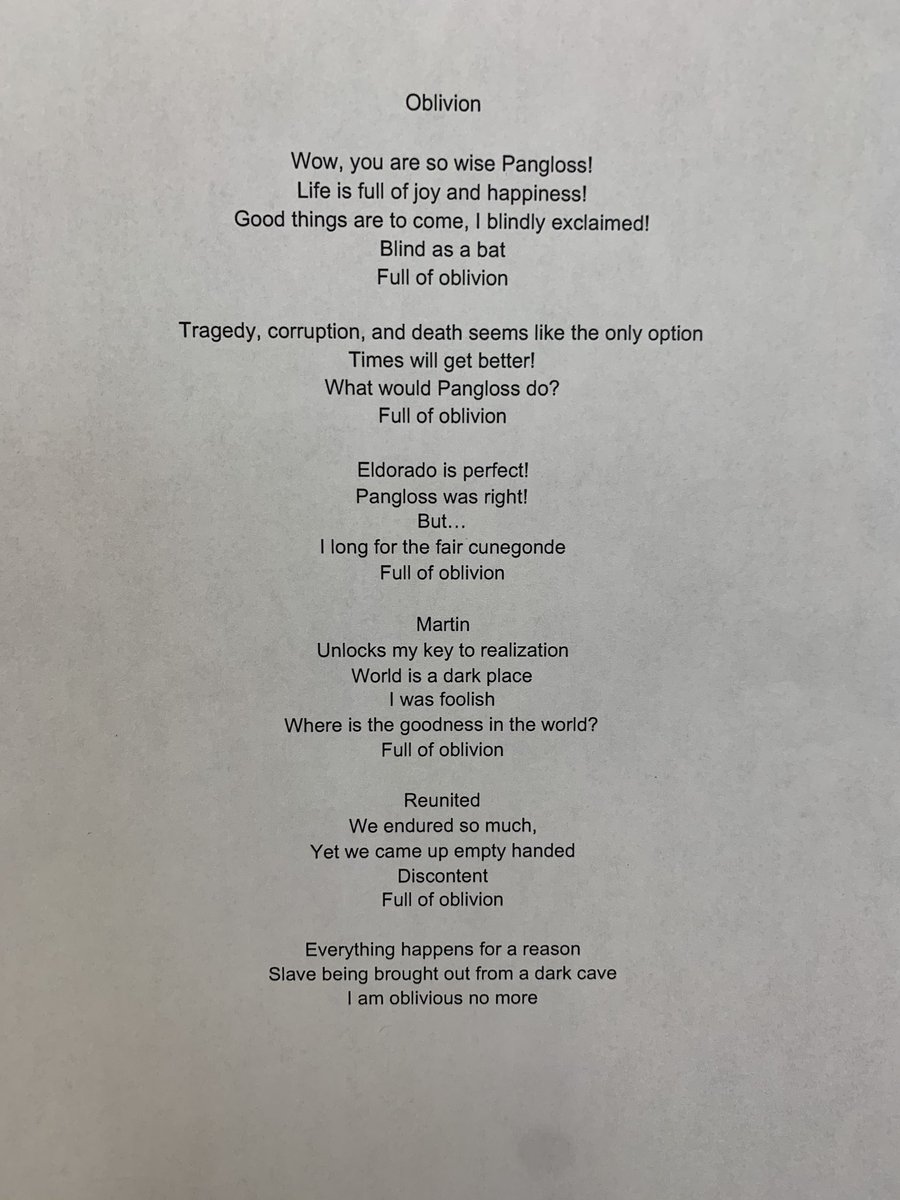 Oblivion

Wow, you are so wise Pangloss!
Life is full of joy and happiness!
Good things are to come, I blindly exclaimed!
Blind as a bat
Full of oblivion

Tragedy, corruption, and death seems like the only option
Times will get better!
What would Pangloss do?
Full of oblivion

Eldorado is perfect!
Pangloss was right!
But…
I long for the fair cunegonde
Full of oblivion

Martin
Unlocks my key to realization
World is a dark place
I was foolish
Where is the goodness in the world?
Full of oblivion

Reunited
We endured so much,
Yet we came up empty handed
Discontent
Full of oblivion

Everything happens for a reason
Slave being brought out from a dark cave
I am oblivious no more